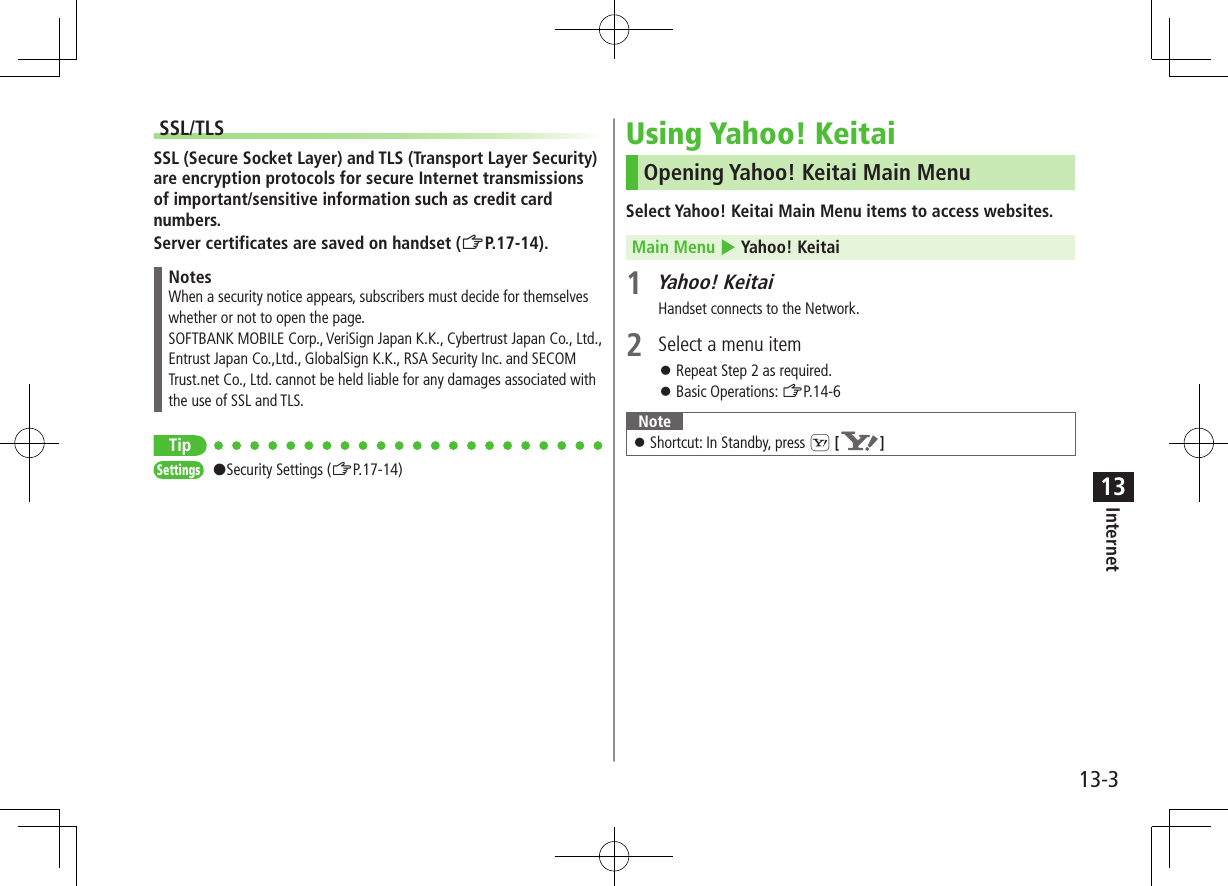 SSL/TLS

SSL (Secure Socket Layer) and TLS (Transport Layer Security) are encryption protocols for secure Internet transmissions of important/sensitive information such as credit card numbers.
Server certificates are saved on handset (☞P.17-14).

Notes
When a security notice appears, subscribers must decide for themselves whether or not to open the page.
SOFTBANK MOBILE Corp., VeriSign Japan K.K., Cybertrust Japan Co., Ltd., Entrust Japan Co.,Ltd., GlobalSign K.K., RSA Security Inc. and SECOM Trust.net Co., Ltd. cannot be held liable for any damages associated with the use of SSL and TLS.

Tip
Settings ●Security Settings (☞P.17-14)

Using Yahoo! Keitai

Opening Yahoo! Keitai Main Menu

Select Yahoo! Keitai Main Menu items to access websites.

Main Menu ▶ Yahoo! Keitai

1 Yahoo! Keitai
Handset connects to the Network.

2 Select a menu item
● Repeat Step 2 as required.
● Basic Operations: ☞P.14-6

Note
● Shortcut: In Standby, press [Y!] [Y!]

13
Internet

13-3